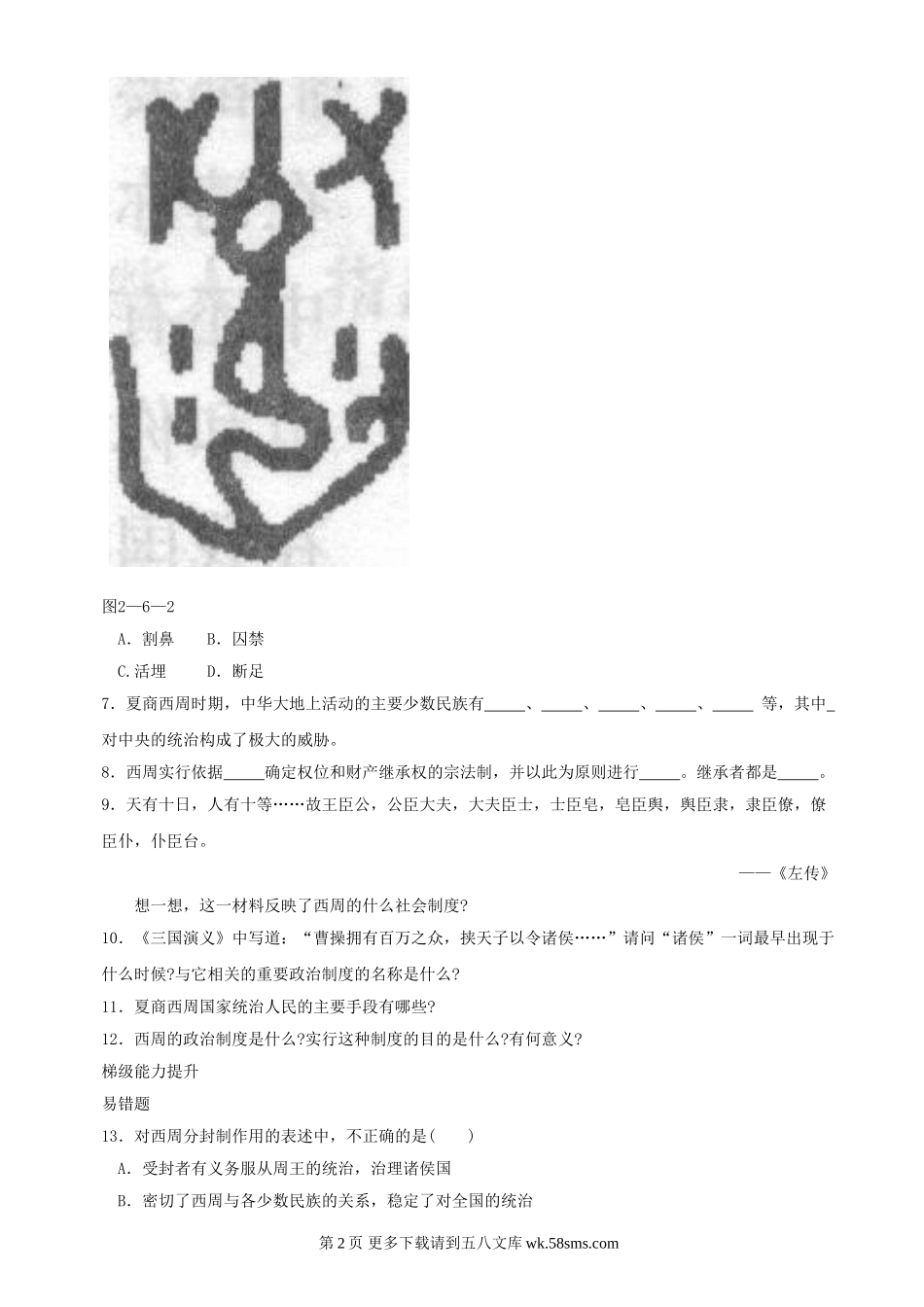 图2—6—2

A. 割鼻　　B. 囚禁

C.活埋　　D. 断足

7. 夏商西周时期，中华大地上活动的主要少数民族有_____、_____、_____、_____、_____ 等，其中_对中央的统治构成了极大的威胁。

8. 西周实行依据_____确定权位和财产继承权的宗法制，并以此为原则进行_____。继承者都是_____。

9. 天有十日，人有十等……故王臣公，公臣大夫，大夫臣士，士臣皂，皂臣舆，舆臣隶，隶臣僚，僚臣仆，仆臣台。

——《左传》

想一想，这一材料反映了西周的什么社会制度?

10. 《三国演义》中写道：“曹操拥有百万之众，挟天子以令诸侯……”请问“诸侯”一词最早出现于什么时候?与它相关的重要政治制度的名称是什么?

11. 夏商西周国家统治人民的主要手段有哪些?

12. 西周的政治制度是什么?实行这种制度的目的是什么?有何意义?

梯级能力提升

易错题

13. 对西周分封制作用的表述中，不正确的是(　　)

A. 受封者有义务服从周王的统治，治理诸侯国

B. 密切了西周与各少数民族的关系，稳定了对全国的统治

第 2 页 更多下载请到五八文库 wk.58sms.com